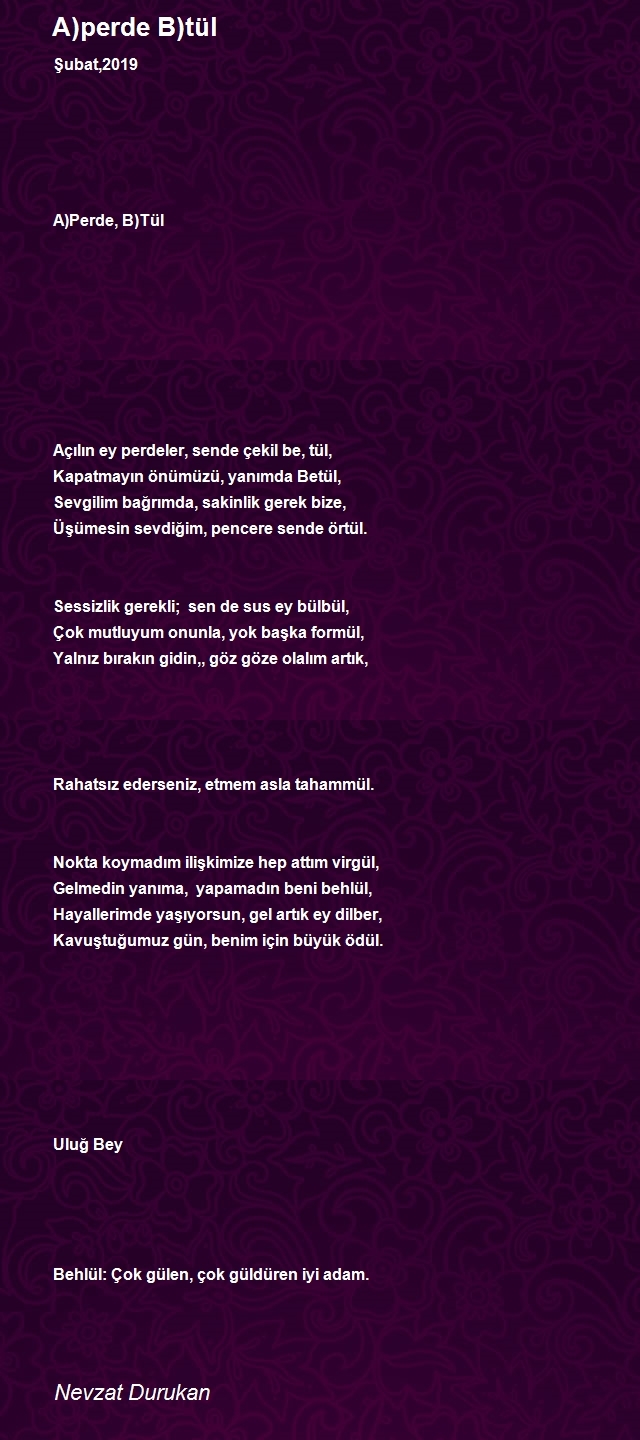 A)perde B)tül

Şubat,2019

A)Perde, B)Tül

Açılın ey perdeler, sende çekil be, tül,
Kapatmayın önümüzü, yanımda Betül,
Sevgilim bağrımda, sakinlik gerek bize,
Üşümesin sevdiğim, pencere sende örtül.

Sessizlik gerekli; sen de sus ey bülbül,
Çok mutluyum onunla, yok başka formül,
Yalnız bırakın gidin,, göz göze olalım artık,

Rahatsız ederseniz, etmem asla tahammül.

Nokta koymadım ilişkimize hep attım virgül,
Gelmedin yanıma, yapamadın beni behlül,
Hayallerimde yaşıyorsun, gel artık ey dilber,
Kavuştuğumuz gün, benim için büyük ödül.

Uluğ Bey

Behlül: Çok gülen, çok güldüren iyi adam.

Nevzat Durukan